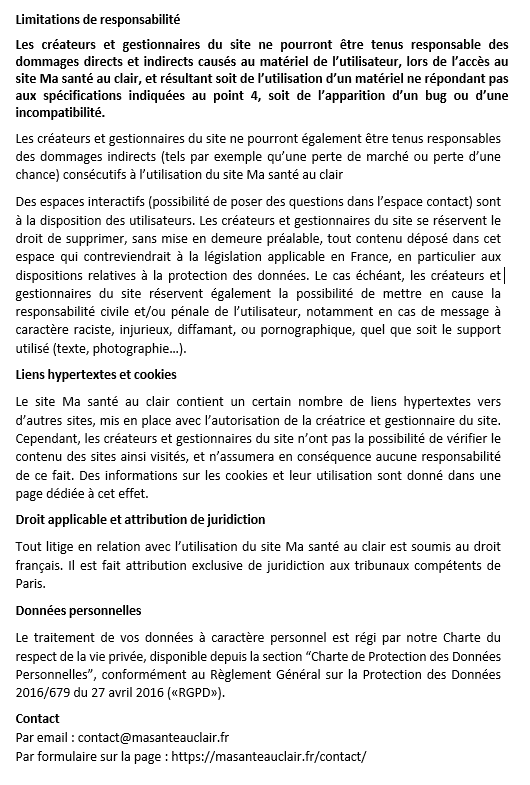 Limitations de responsabilité

Les créateurs et gestionnaires du site ne pourront être tenus responsable des dommages directs et indirects causés au matériel de l'utilisateur, lors de l'accès au site Ma santé au clair, et résultant soit de l'utilisation d'un matériel ne répondant pas aux spécifications indiquées au point 4, soit de l'apparition d'un bug ou d'une incompatibilité.

Les créateurs et gestionnaires du site ne pourront également être tenus responsables des dommages indirects (tels par exemple qu'une perte de marché ou perte d'une chance) consécutifs à l'utilisation du site Ma santé au clair

Des espaces interactifs (possibilité de poser des questions dans l'espace contact) sont à la disposition des utilisateurs. Les créateurs et gestionnaires du site se réservent le droit de supprimer, sans mise en demeure préalable, tout contenu déposé dans cet espace qui contreviendrait à la législation applicable en France, en particulier aux dispositions relatives à la protection des données. Le cas échéant, les créateurs et gestionnaires du site réservent également la possibilité de mettre en cause la responsabilité civile et/ou pénale de l'utilisateur, notamment en cas de message à caractère raciste, injurieux, diffamant, ou pornographique, quel que soit le support utilisé (texte, photographie…).

Liens hypertextes et cookies

Le site Ma santé au clair contient un certain nombre de liens hypertextes vers d'autres sites, mis en place avec l'autorisation de la créatrice et gestionnaire du site. Cependant, les créateurs et gestionnaires du site n'ont pas la possibilité de vérifier le contenu des sites ainsi visités, et n'assumera en conséquence aucune responsabilité de ce fait. Des informations sur les cookies et leur utilisation sont donné dans une page dédiée à cet effet.

Droit applicable et attribution de juridiction

Tout litige en relation avec l'utilisation du site Ma santé au clair est soumis au droit français. Il est fait attribution exclusive de juridiction aux tribunaux compétents de Paris.

Données personnelles

Le traitement de vos données à caractère personnel est régi par notre Charte du respect de la vie privée, disponible depuis la section "Charte de Protection des Données Personnelles", conformément au Règlement Général sur la Protection des Données 2016/679 du 27 avril 2016 («RGPD»).

Contact
Par email : contact@masanteauclair.fr
Par formulaire sur la page : https://masanteauclair.fr/contact/